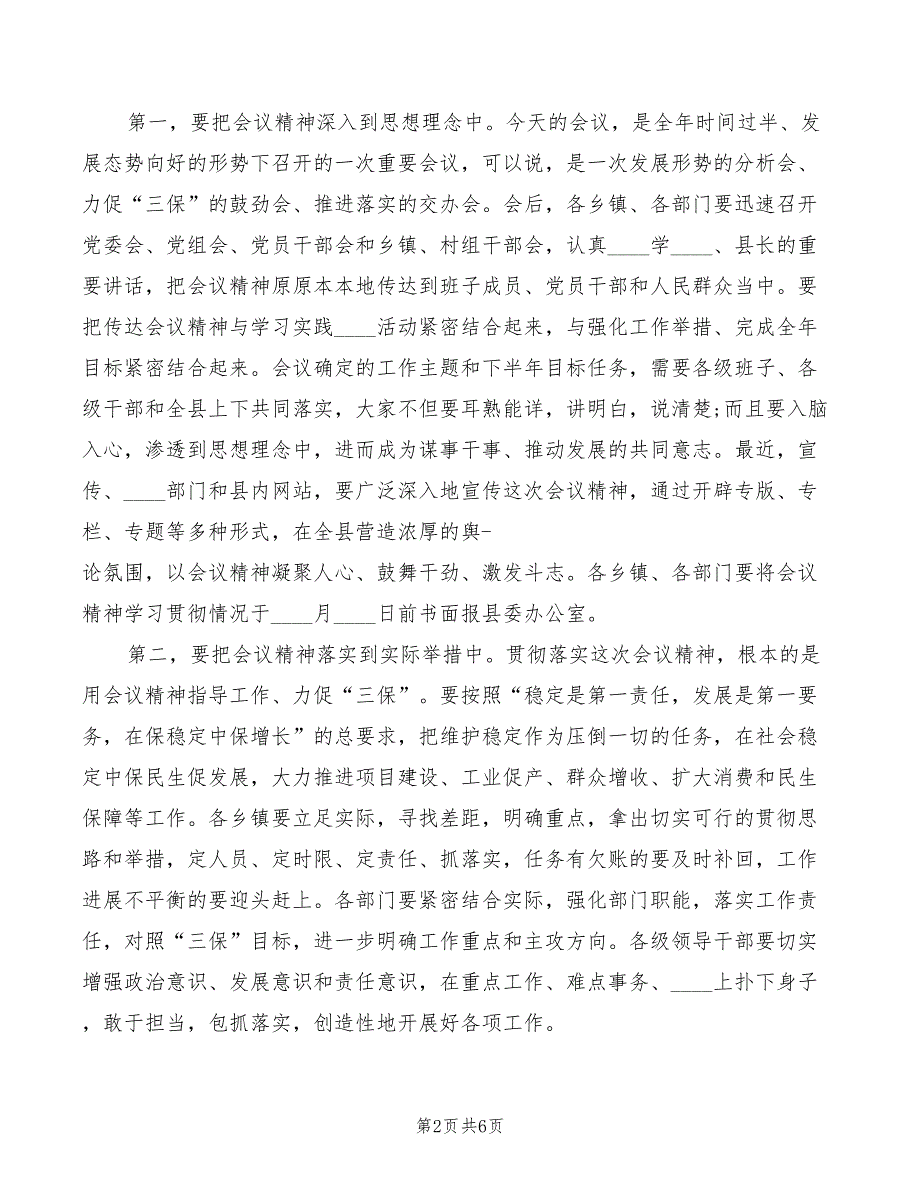 第一，要把会议精神深入到思想理念中。今天的会议，是全年时间过半、发展态势向好的形势下召开的一次重要会议，可以说，是一次发展形势的分析会、力促“三保”的鼓劲会、推进落实的交办会。会后，各乡镇、各部门要迅速召开党委会、党组会、党员干部会和乡镇、村组干部会，认真____学____、县长的重要讲话，把会议精神原原本本地传达到班子成员、党员干部和人民群众当中。要把传达会议精神与学习实践____活动紧密结合起来，与强化工作举措、完成全年目标紧密结合起来。会议确定的工作主题和下半年目标任务，需要各级班子、各级干部和全县上下共同落实，大家不但要耳熟能详，讲明白，说清楚；而且要入脑入心，渗透到思想理念中，进而成为谋事干事、推动发展的共同意志。最近，宣传、____部门和县内网站，要广泛深入地宣传这次会议精神，通过开辟专版、专栏、专题等多种形式，在全县营造浓厚的舆-
论氛围，以会议精神凝聚人心、鼓舞干劲、激发斗志。各乡镇、各部门要将会议精神学习贯彻情况于____月____日前书面报县委办公室。

第二，要把会议精神落实到实际举措中。贯彻落实这次会议精神，根本的是用会议精神指导工作、力促“三保”。要按照“稳定是第一责任，发展是第一要务，在保稳定中保增长”的总要求，把维护稳定作为压倒一切的任务，在社会稳定中保民生促发展，大力推进项目建设、工业促产、群众增收、扩大消费和民生保障等工作。各乡镇要立足实际，寻找差距，明确重点，拿出切实可行的贯彻思路和举措，定人员、定时限、定责任、抓落实，任务有欠账的要及时补回，工作进展不平衡的要迎头赶上。各部门要紧密结合实际，强化部门职能，落实工作责任，对照“三保”目标，进一步明确工作重点和主攻方向。各级领导干部要切实增强政治意识、发展意识和责任意识，在重点工作、难点事务、____上扑下身子，敢于担当，包抓落实，创造性地开展好各项工作。

第2页 共6页